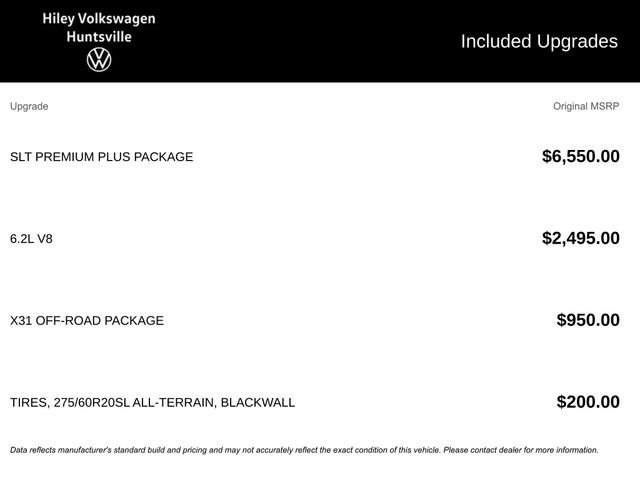 Hiley Volkswagen
Huntsville

Included Upgrades

| Upgrade | Original MSRP |
|---|---|
| SLT PREMIUM PLUS PACKAGE | $6,550.00 |
| 6.2L V8 | $2,495.00 |
| X31 OFF-ROAD PACKAGE | $950.00 |
| TIRES, 275/60R20SL ALL-TERRAIN, BLACKWALL | $200.00 |

Data reflects manufacturer's standard build and pricing and may not accurately reflect the exact condition of this vehicle. Please contact dealer for more information.